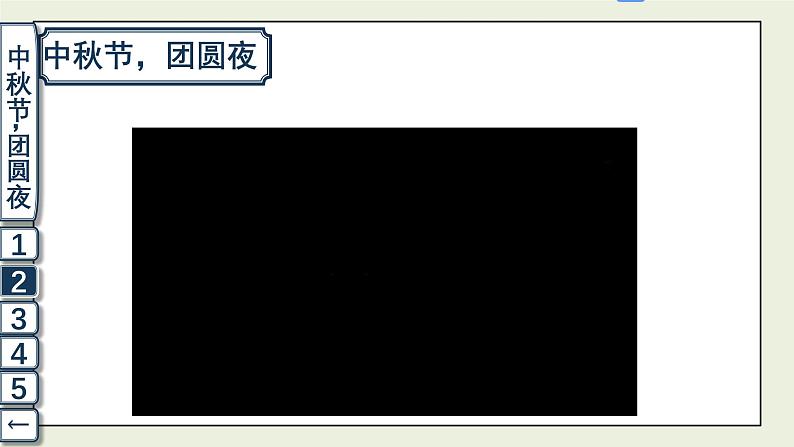 中秋节，团圆夜

中秋节，团圆夜

1
2
3
4
5
←